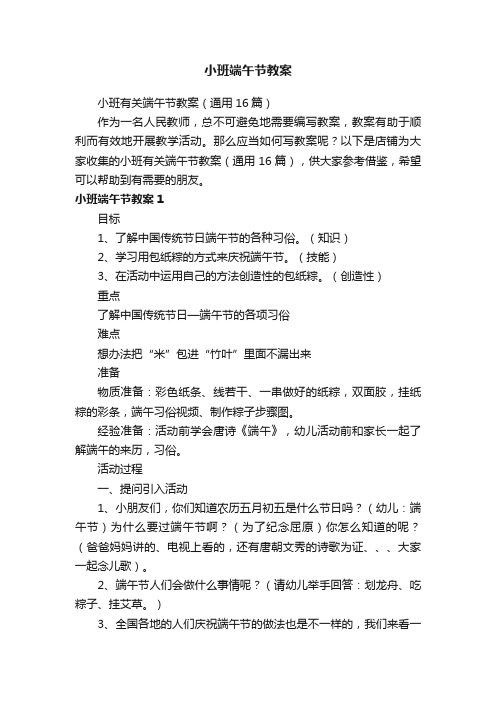 小班端午节教案

小班有关端午节教案（通用 16 篇）

作为一名人民教师，总不可避免地需要编写教案，教案有助于顺利而有效地开展教学活动。那么应当如何写教案呢？以下是店铺为大家收集的小班有关端午节教案（通用 16 篇），供大家参考借鉴，希望可以帮助到有需要的朋友。

小班端午节教案 1

目标

1、了解中国传统节日端午节的各种习俗。（知识）

2、学习用包纸粽的方式来庆祝端午节。（技能）

3、在活动中运用自己的方法创造性的包纸粽。（创造性）

重点

了解中国传统节日—端午节的各项习俗

难点

想办法把“米”包进“竹叶”里面不漏出来

准备

物质准备：彩色纸条、线若干、一串做好的纸粽，双面胶，挂纸粽的彩条，端午习俗视频、制作粽子步骤图。

经验准备：活动前学会唐诗《端午》，幼儿活动前和家长一起了解端午的来历，习俗。

活动过程

一、提问引入活动

1、小朋友们，你们知道农历五月初五是什么节日吗？（幼儿：端午节）为什么要过端午节啊？（为了纪念屈原）你怎么知道的呢？（爸爸妈妈讲的、电视上看的，还有唐朝文秀的诗歌为证、、、大家一起念儿歌）。

2、端午节人们会做什么事情呢？（请幼儿举手回答：划龙舟、吃粽子、挂艾草。）

3、全国各地的人们庆祝端午节的做法也是不一样的，我们来看一